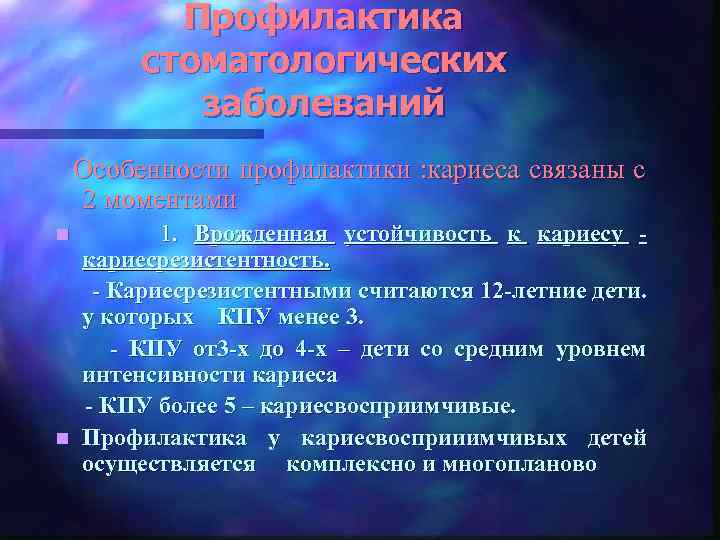 Профилактика стоматологических заболеваний

Особенности профилактики :кариеса связаны с 2 моментами

1. Врожденная устойчивость к кариесу - кариесрезистентность.

- Кариесрезистентными считаются 12-летние дети. у которых КПУ менее 3.

- КПУ от3-х до 4-х – дети со средним уровнем интенсивности кариеса

- КПУ более 5 – кариесвосприимчивые.

Профилактика у кариесвосприиимчивых детей осуществляется комплексно и многопланово